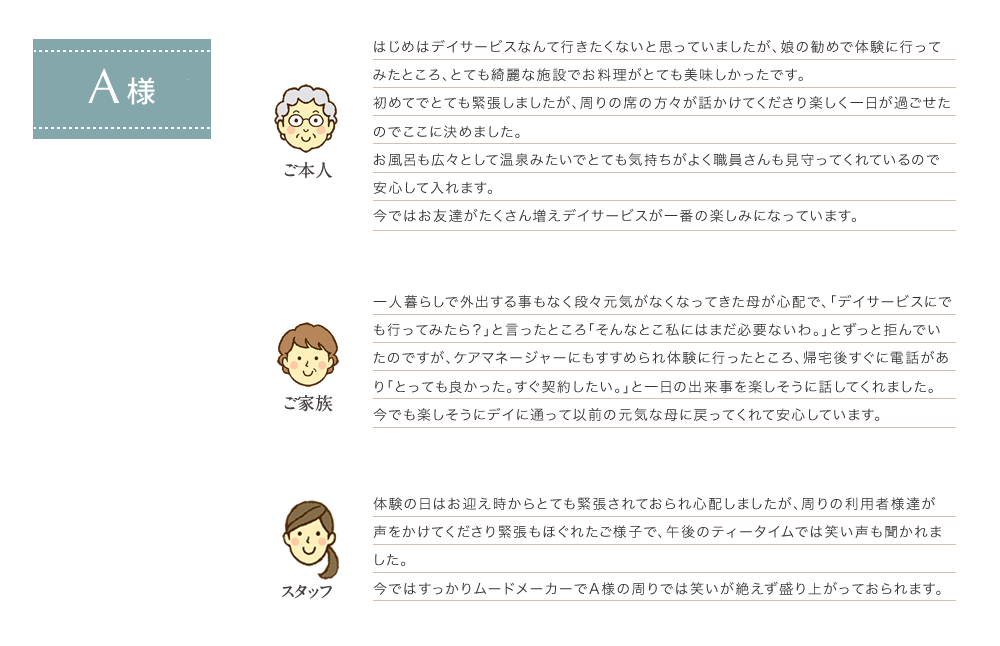 A様

ご本人

はじめはデイサービスなんて行きたくないと思っていましたが、娘の勧めで体験に行ってみたところ、とても綺麗な施設でお料理がとても美味しかったです。
初めてでとても緊張しましたが、周りの席の方々が話かけてくださり楽しく一日が過ごせたのでここに決めました。
お風呂も広々として温泉みたいでとても気持ちがよく職員さんも見守ってくれているので安心して入れます。
今ではお友達がたくさん増えデイサービスが一番の楽しみになっています。

ご家族

一人暮らしで外出する事もなく段々元気がなくなってきた母が心配で、「デイサービスにでも行ってみたら？」と言ったところ「そんなとこ私にはまだ必要ないわ。」とずっと拒んでいたのですが、ケアマネージャーにもすすめられ体験に行ったところ、帰宅後すぐに電話があり「とっても良かった。すぐ契約したい。」と一日の出来事を楽しそうに話してくれました。
今でも楽しそうにデイに通って以前の元気な母に戻ってくれて安心しています。

スタッフ

体験の日はお迎え時からとても緊張されておられ心配しましたが、周りの利用者様達が声をかけてくださり緊張もほぐれたご様子で、午後のティータイムでは笑い声も聞かれました。
今ではすっかりムードメーカーでA様の周りでは笑いが絶えず盛り上がっておられます。